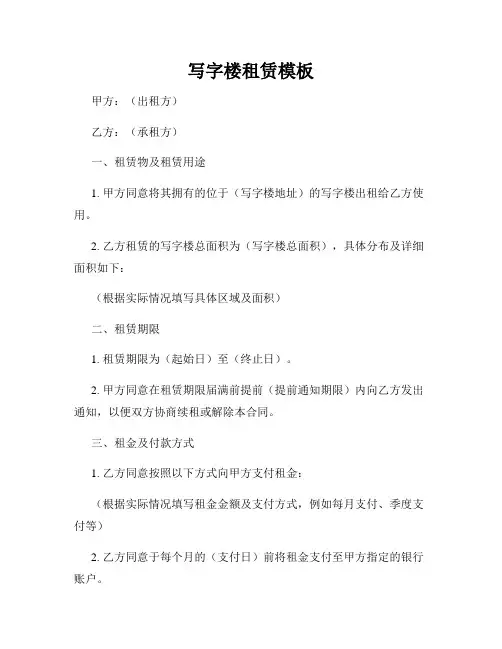 写字楼租赁模板

甲方：（出租方）

乙方：（承租方）

一、租赁物及租赁用途

1. 甲方同意将其拥有的位于（写字楼地址）的写字楼出租给乙方使用。

2. 乙方租赁的写字楼总面积为（写字楼总面积），具体分布及详细面积如下：

（根据实际情况填写具体区域及面积）

二、租赁期限

1. 租赁期限为（起始日）至（终止日）。

2. 甲方同意在租赁期限届满前提前（提前通知期限）内向乙方发出通知，以便双方协商续租或解除本合同。

三、租金及付款方式

1. 乙方同意按照以下方式向甲方支付租金：

（根据实际情况填写租金金额及支付方式，例如每月支付、季度支付等）

2. 乙方同意于每个月的（支付日）前将租金支付至甲方指定的银行账户。